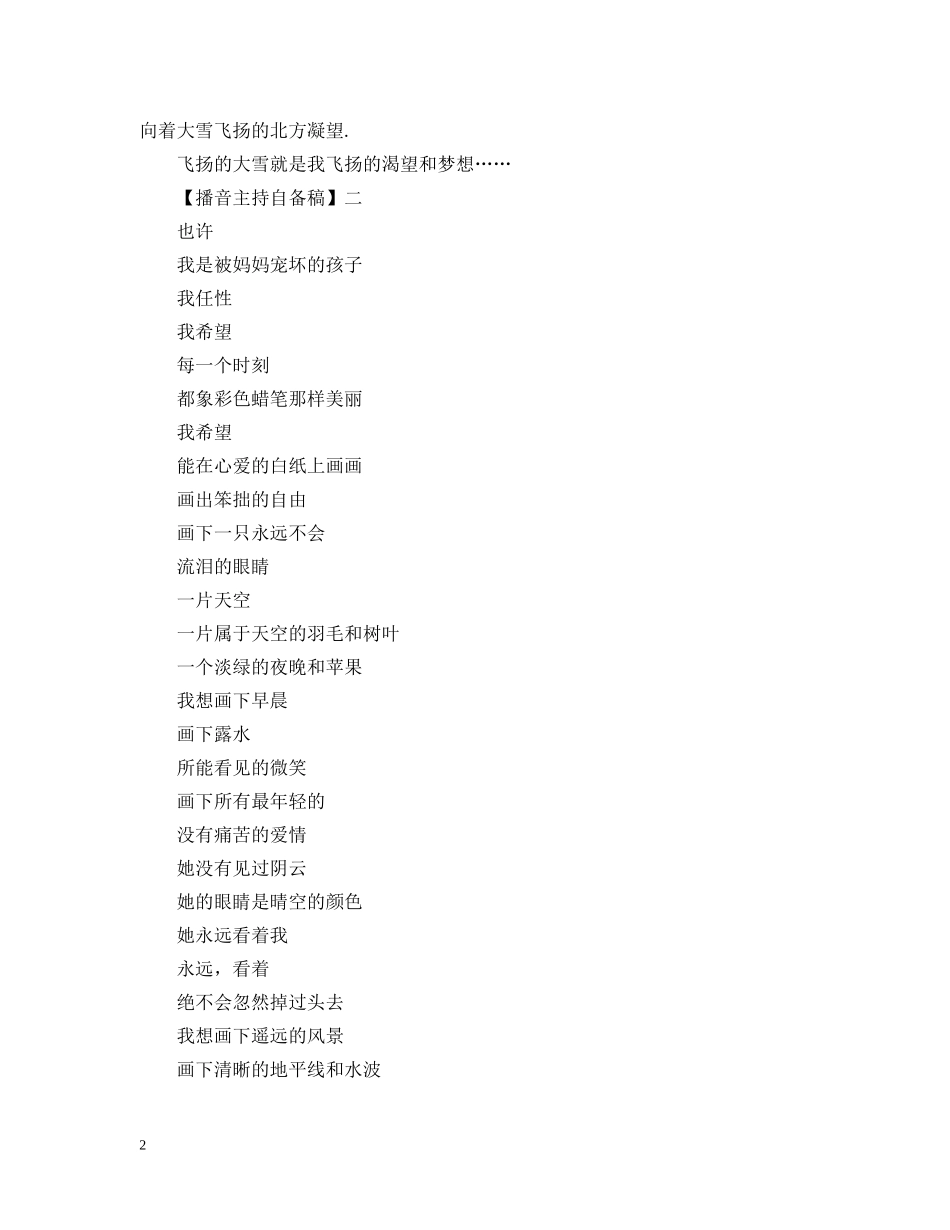 向着大雪飞扬的北方凝望.

飞扬的大雪就是我飞扬的渴望和梦想……

【播音主持自备稿】二

也许

我是被妈妈宠坏的孩子

我任性

我希望

每一个时刻

都象彩色蜡笔那样美丽

我希望

能在心爱的白纸上画画

画出笨拙的自由

画下一只永远不会

流泪的眼睛

一片天空

一片属于天空的羽毛和树叶

一个淡绿的夜晚和苹果

我想画下早晨

画下露水

所能看见的微笑

画下所有最年轻的

没有痛苦的爱情

她没有见过阴云

她的眼睛是晴空的颜色

她永远看着我

永远，看着

绝不会忽然掉过头去

我想画下遥远的风景

画下清晰的地平线和水波

2